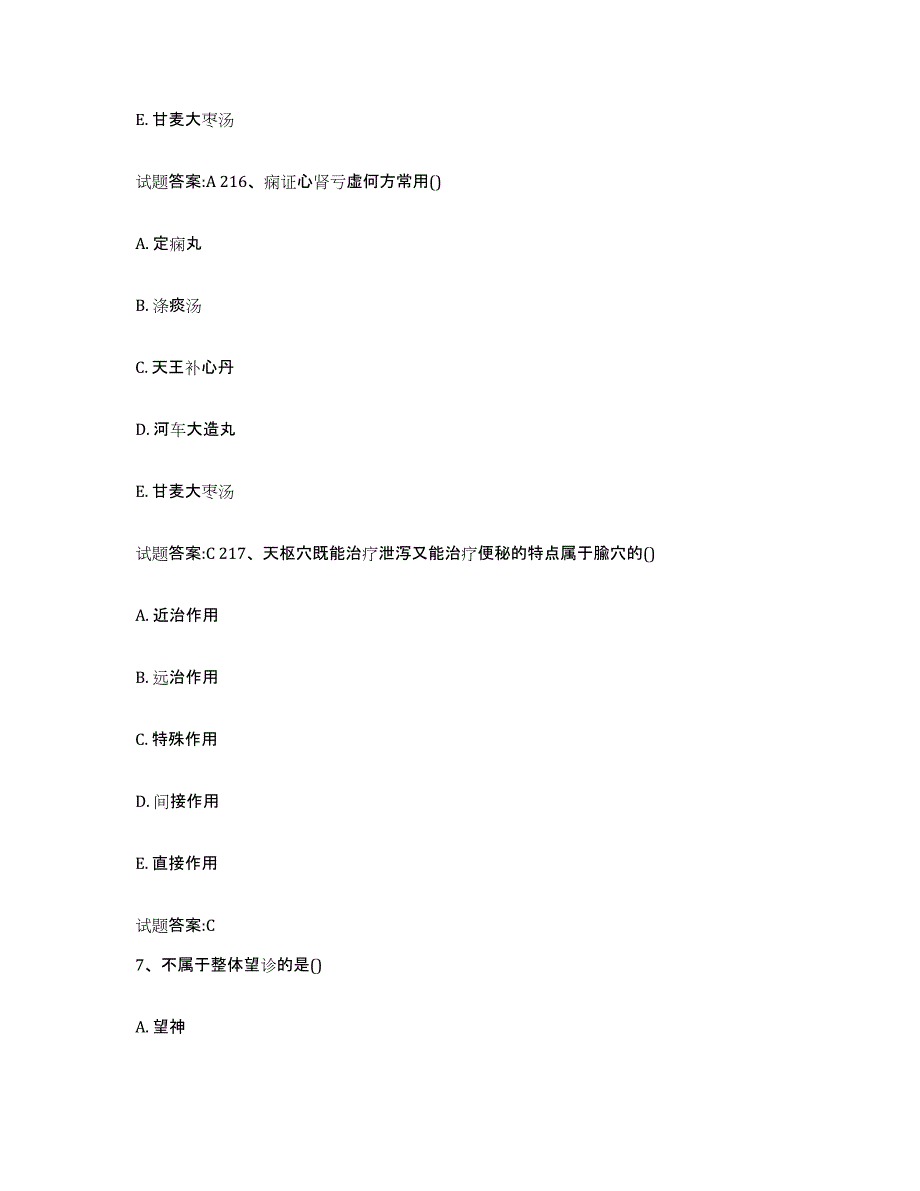 E. 甘麦大枣汤

试题答案:A 216、痫证心肾亏虚何方常用()

A. 定痫丸

B. 涤痰汤

C. 天王补心丹

D. 河车大造丸

E. 甘麦大枣汤

试题答案:C 217、天枢穴既能治疗泄泻又能治疗便秘的特点属于腧穴的()

A. 近治作用

B. 远治作用

C. 特殊作用

D. 间接作用

E. 直接作用

试题答案:C

7、不属于整体望诊的是()

A. 望神